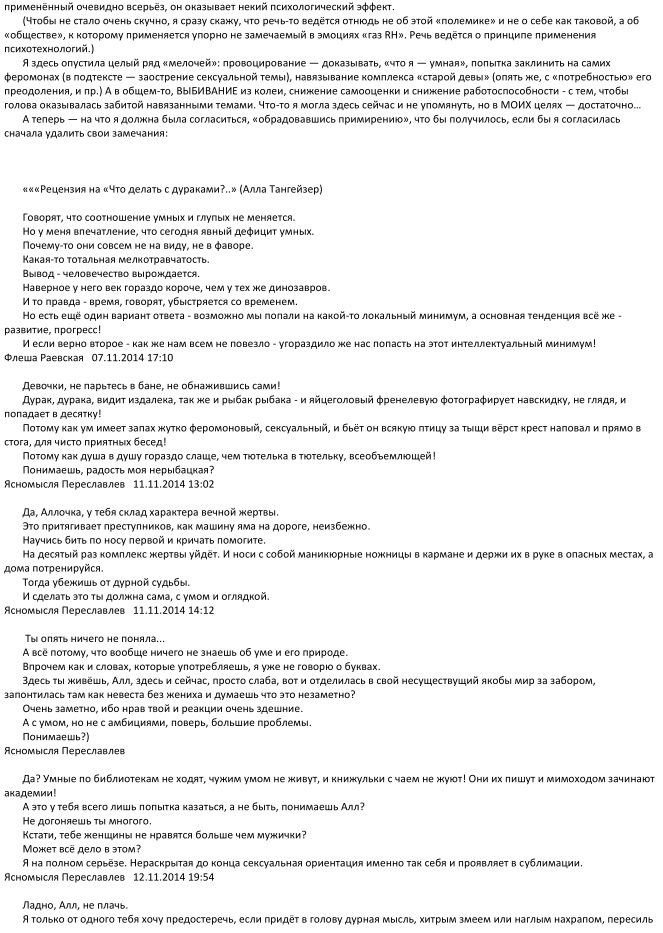 применённый очевидно всерьёз, он оказывает некий психологический эффект.

(Чтобы не стало очень скучно, я сразу скажу, что речь-то ведётся отнюдь не об этой «полемике» и не о себе как таковой, а об «обществе», к которому применяется упорно не замечаемый в эмоциях «газ RH». Речь ведётся о принципе применения психотехнологий.)

Я здесь опустила целый ряд «мелочей»: провоцирование — доказывать, «что я — умная», попытка заклинить на самих феромонах (в подтексте — заострение сексуальной темы), навязывание комплекса «старой девы» (опять же, с «потребностью» его преодоления, и пр.) А в общем-то, ВЫБИВАНИЕ из колеи, снижение самооценки и снижение работоспособности - с тем, чтобы голова оказывалась забитой навязанными темами. Что-то я могла здесь сейчас и не упомянуть, но в МОИХ целях — достаточно…

А теперь — на что я должна была согласиться, «обрадовавшись примирению», что бы получилось, если бы я согласилась сначала удалить свои замечания:

«««Рецензия на «Что делать с дураками?..» (Алла Тангейзер)

Говорят, что соотношение умных и глупых не меняется.
Но у меня впечатление, что сегодня явный дефицит умных.
Почему-то они совсем не на виду, не в фаворе.
Какая-то тотальная мелкотравчатость.
Вывод - человечество вырождается.
Наверное у него век гораздо короче, чем у тех же динозавров.
И то правда - время, говорят, убыстряется со временем.
Но есть ещё один вариант ответа - возможно мы попали на какой-то локальный минимум, а основная тенденция всё же - развитие, прогресс!
И если верно второе - как же нам всем не повезло - угораздило же нас попасть на этот интеллектуальный минимум!
Флеша Раевская 07.11.2014 17:10

Девочки, не парьтесь в бане, не обнажившись сами!
Дурак, дурака, видит издалека, так же и рыбак рыбака - и яйцеголовый френелевую фотографирует навскидку, не глядя, и попадает в десятку!
Потому как ум имеет запах жутко феромоновый, сексуальный, и бьёт он всякую птицу за тыщи вёрст крест наповал и прямо в стога, для чисто приятных бесед!
Потому как душа в душу гораздо слаще, чем тютелька в тютельку, всеобъемлющей!
Понимаешь, радость моя нерыбацкая?
Ясномысля Переславлев 11.11.2014 13:02

Да, Аллочка, у тебя склад характера вечной жертвы.
Это притягивает преступников, как машину яма на дороге, неизбежно.
Научись бить по носу первой и кричать помогите.
На десятый раз комплекс жертвы уйдёт. И носи с собой маникюрные ножницы в кармане и держи их в руке в опасных местах, а дома потренируйся.
Тогда убежишь от дурной судьбы.
И сделать это ты должна сама, с умом и оглядкой.
Ясномысля Переславлев 11.11.2014 14:12

Ты опять ничего не поняла...
А всё потому, что вообще ничего не знаешь об уме и его природе.
Впрочем как и словах, которые употребляешь, я уже не говорю о буквах.
Здесь ты живёшь, Алл, здесь и сейчас, просто слаба, вот и отделилась в свой несуществущий якобы мир за забором, запонтилась там как невеста без жениха и думаешь что это незаметно?
Очень заметно, ибо нрав твой и реакции очень здешние.
А с умом, но не с амбициями, поверь, большие проблемы.
Понимаешь?)
Ясномысля Переславлев

Да? Умные по библиотекам не ходят, чужим умом не живут, и книжульки с чаем не жуют! Они их пишут и мимоходом зачинают академии!
А это у тебя всего лишь попытка казаться, а не быть, понимаешь Алл?
Не догоняешь ты многого.
Кстати, тебе женщины не нравятся больше чем мужички?
Может всё дело в этом?
Я на полном серьёзе. Нераскрытая до конца сексуальная ориентация именно так себя и проявляет в сублимации.
Ясномысля Переславлев 12.11.2014 19:54

Ладно, Алл, не плачь.
Я только от одного тебя хочу предостеречь, если придёт в голову дурная мысль, хитрым змеем или наглым нахрапом, пересиль